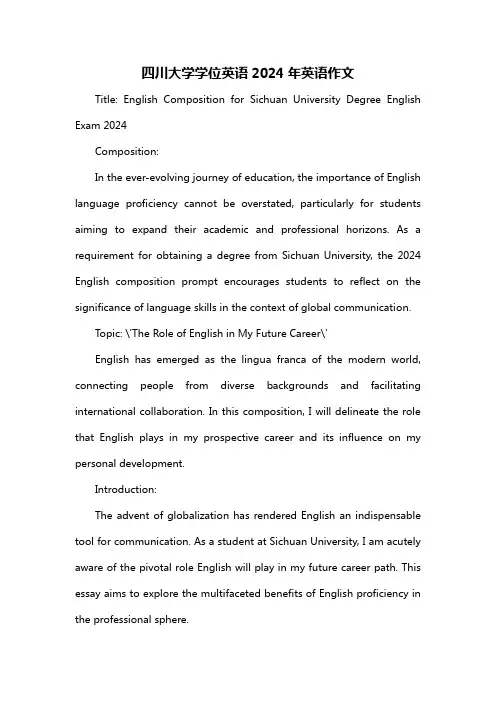 四川大学学位英语 2024 年英语作文

Title: English Composition for Sichuan University Degree English Exam 2024

Composition:

In the ever-evolving journey of education, the importance of English language proficiency cannot be overstated, particularly for students aiming to expand their academic and professional horizons. As a requirement for obtaining a degree from Sichuan University, the 2024 English composition prompt encourages students to reflect on the significance of language skills in the context of global communication.

Topic: \'The Role of English in My Future Career\'

English has emerged as the lingua franca of the modern world, connecting people from diverse backgrounds and facilitating international collaboration. In this composition, I will delineate the role that English plays in my prospective career and its influence on my personal development.

Introduction:

The advent of globalization has rendered English an indispensable tool for communication. As a student at Sichuan University, I am acutely aware of the pivotal role English will play in my future career path. This essay aims to explore the multifaceted benefits of English proficiency in the professional sphere.